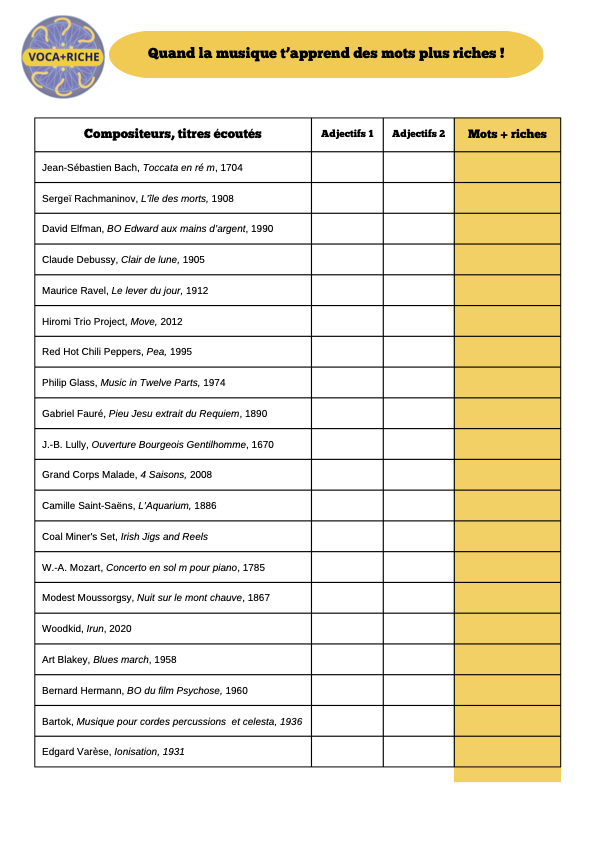 VOCA+RICHE

Quand la musique t'apprend des mots plus riches !

| Compositeurs, titres écoutés | Adjectifs 1 | Adjectifs 2 | Mots + riches |
|---|---|---|---|
| Jean-Sébastien Bach, Toccata en ré m, 1704 | | | |
| Sergeï Rachmaninov, L'île des morts, 1908 | | | |
| David Elfman, BO Edward aux mains d'argent, 1990 | | | |
| Claude Debussy, Clair de lune, 1905 | | | |
| Maurice Ravel, Le lever du jour, 1912 | | | |
| Hiromi Trio Project, Move, 2012 | | | |
| Red Hot Chili Peppers, Pea, 1995 | | | |
| Philip Glass, Music in Twelve Parts, 1974 | | | |
| Gabriel Fauré, Pieu Jesu extrait du Requiem, 1890 | | | |
| J.-B. Lully, Ouverture Bourgeois Gentilhomme, 1670 | | | |
| Grand Corps Malade, 4 Saisons, 2008 | | | |
| Camille Saint-Saëns, L'Aquarium, 1886 | | | |
| Coal Miner's Set, Irish Jigs and Reels | | | |
| W.-A. Mozart, Concerto en sol m pour piano, 1785 | | | |
| Modest Moussorgsy, Nuit sur le mont chauve, 1867 | | | |
| Woodkid, Irun, 2020 | | | |
| Art Blakey, Blues march, 1958 | | | |
| Bernard Hermann, BO du film Psychose, 1960 | | | |
| Bartok, Musique pour cordes percussions et celesta, 1936 | | | |
| Edgard Varèse, Ionisation, 1931 | | | |